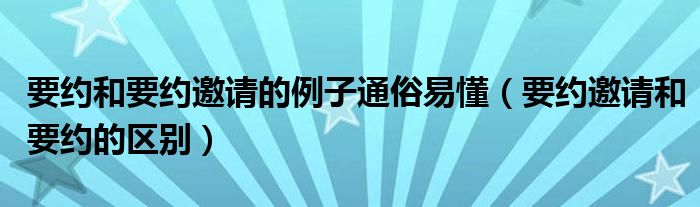 要约和要约邀请的例子通俗易懂（要约邀请和要约的区别）